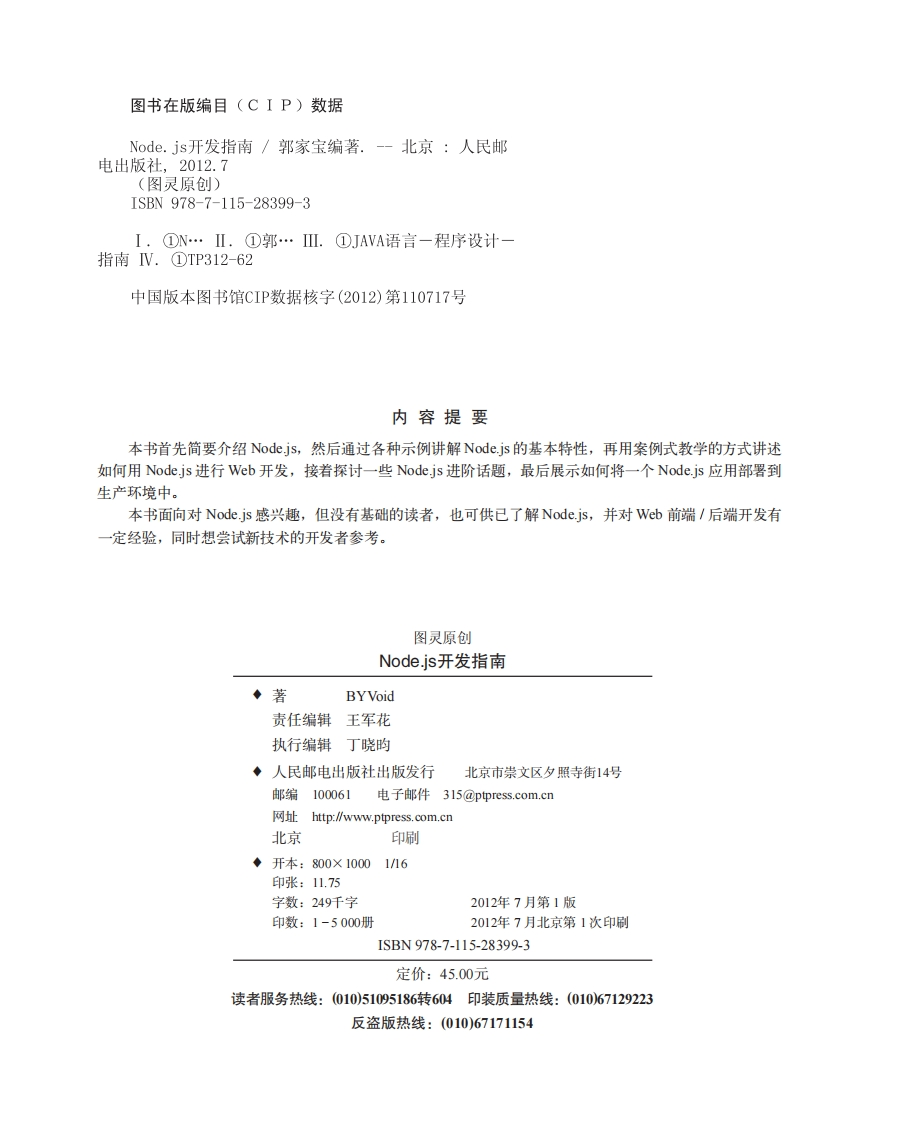 图书在版编目（CIP）数据

Node.js开发指南 / 郭家宝编著. -- 北京 : 人民邮电出版社, 2012.7
（图灵原创）
ISBN 978-7-115-28399-3

Ⅰ. ①N… Ⅱ. ①郭… Ⅲ. ①JAVA语言－程序设计－指南 Ⅳ. ①TP312-62

中国版本图书馆CIP数据核字(2012)第110717号

内容提要

本书首先简要介绍Node.js，然后通过各种示例讲解Node.js的基本特性，再用案例式教学的方式讲述如何用Node.js进行Web开发，接着探讨一些Node.js进阶话题，最后展示如何将一个Node.js应用部署到生产环境中。

本书面向对Node.js感兴趣，但没有基础的读者，也可供已了解Node.js，并对Web前端/后端开发有一定经验，同时想尝试新技术的开发者参考。

图灵原创
Node.js开发指南

◆ 著 BYVoid
责任编辑 王军花
执行编辑 丁晓昀

◆ 人民邮电出版社出版发行 北京市崇文区夕照寺街14号
邮编 100061 电子邮件 315@ptpress.com.cn
网址 http://www.ptpress.com.cn
北京 印刷

◆ 开本：800×1000 1/16
印张：11.75
字数：249千字 2012年7月第1版
印数：1－5 000册 2012年7月北京第1次印刷

ISBN 978-7-115-28399-3

定价：45.00元

读者服务热线：(010)51095186转604 印装质量热线：(010)67129223
反盗版热线：(010)67171154